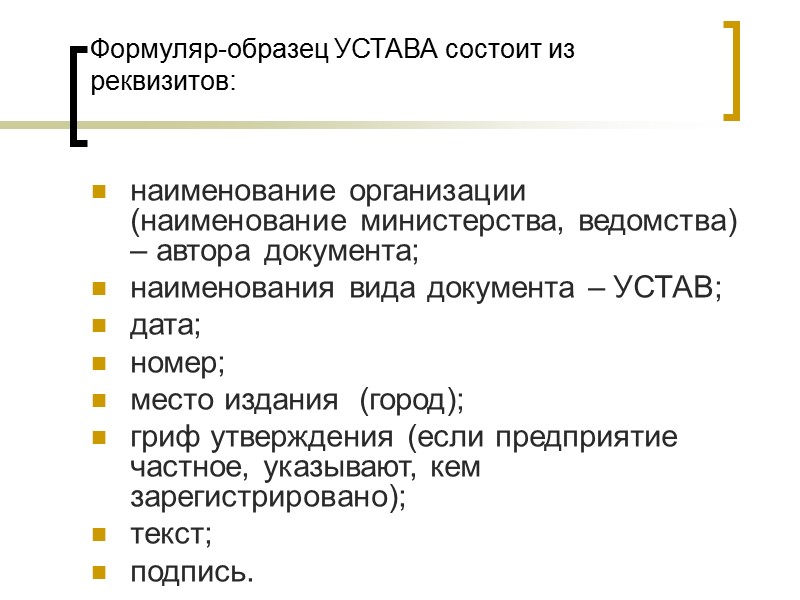 Формуляр-образец УСТАВА состоит из реквизитов:

наименование организации (наименование министерства, ведомства) – автора документа;

наименования вида документа – УСТАВ;

дата;

номер;

место издания (город);

гриф утверждения (если предприятие частное, указывают, кем зарегистрировано);

текст;

подпись.